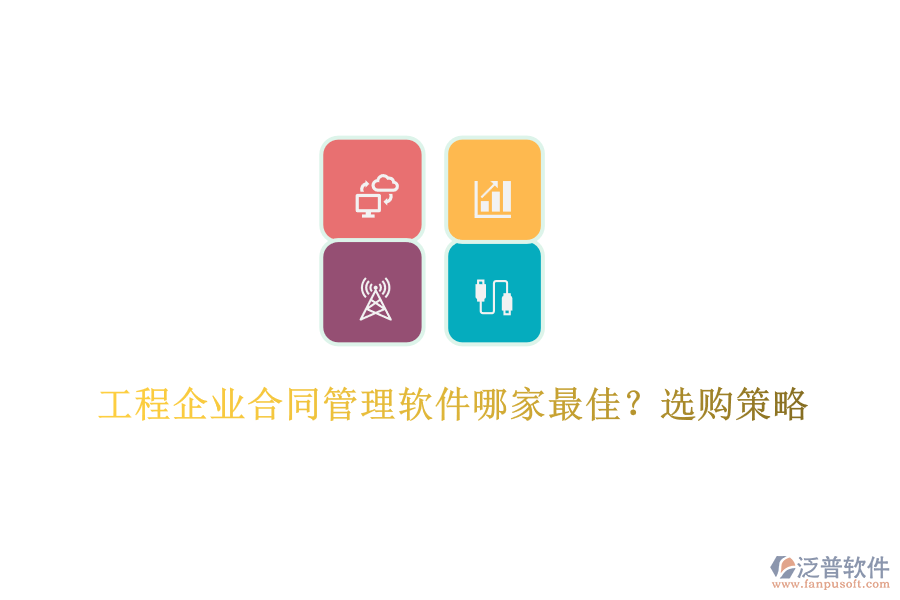 工程企业合同管理软件哪家最佳？选购策略

泛普软件
www.fanpusoft.com